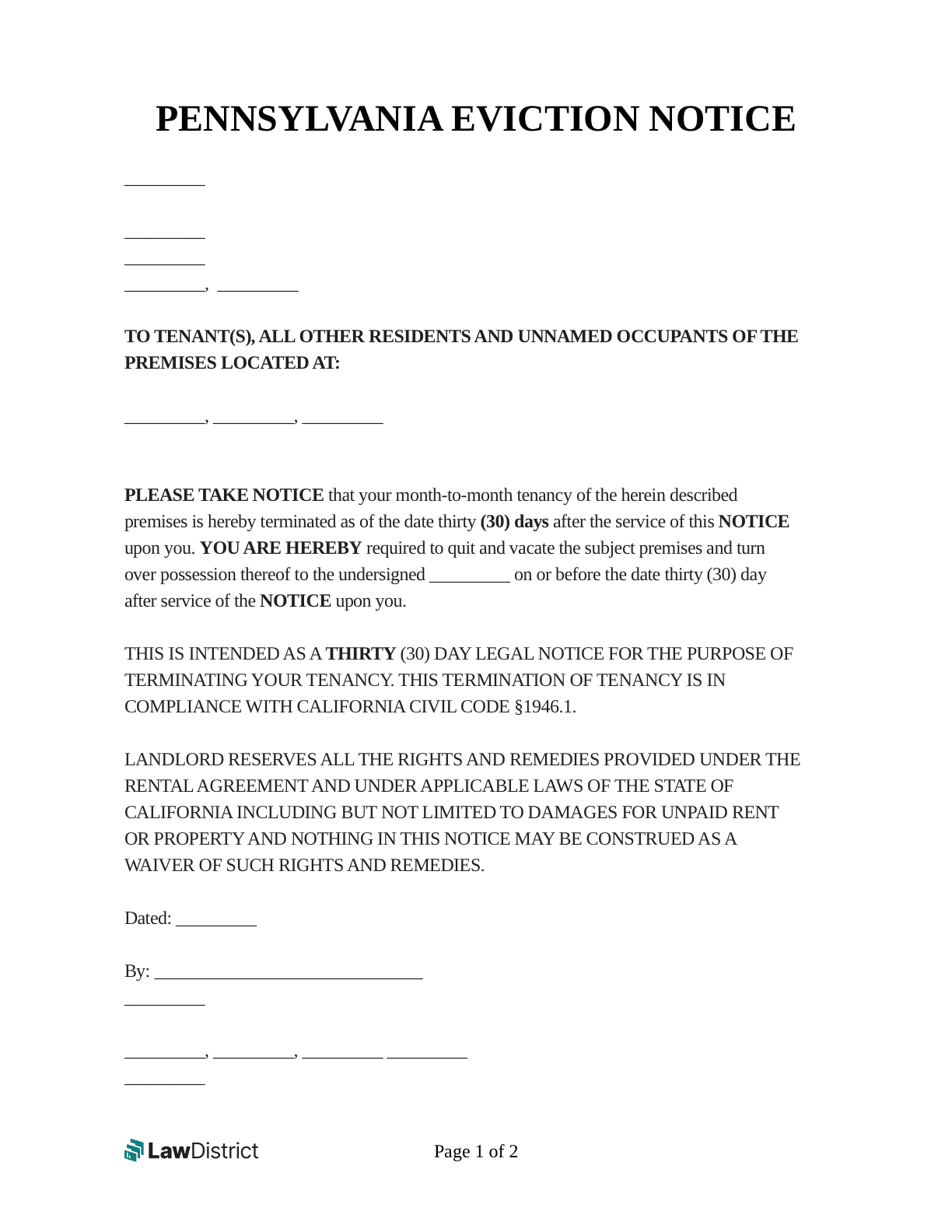 PENNSYLVANIA EVICTION NOTICE

_________

_________
_________
_________, _________

TO TENANT(S), ALL OTHER RESIDENTS AND UNNAMED OCCUPANTS OF THE PREMISES LOCATED AT:

_________, _________, _________

PLEASE TAKE NOTICE that your month-to-month tenancy of the herein described premises is hereby terminated as of the date thirty (30) days after the service of this NOTICE upon you. YOU ARE HEREBY required to quit and vacate the subject premises and turn over possession thereof to the undersigned _________ on or before the date thirty (30) day after service of the NOTICE upon you.

THIS IS INTENDED AS A THIRTY (30) DAY LEGAL NOTICE FOR THE PURPOSE OF TERMINATING YOUR TENANCY. THIS TERMINATION OF TENANCY IS IN COMPLIANCE WITH CALIFORNIA CIVIL CODE §1946.1.

LANDLORD RESERVES ALL THE RIGHTS AND REMEDIES PROVIDED UNDER THE RENTAL AGREEMENT AND UNDER APPLICABLE LAWS OF THE STATE OF CALIFORNIA INCLUDING BUT NOT LIMITED TO DAMAGES FOR UNPAID RENT OR PROPERTY AND NOTHING IN THIS NOTICE MAY BE CONSTRUED AS A WAIVER OF SUCH RIGHTS AND REMEDIES.

Dated: _________

By: ______________________________
_________

_________, _________, _________ _________
_________

LawDistrict

Page 1 of 2